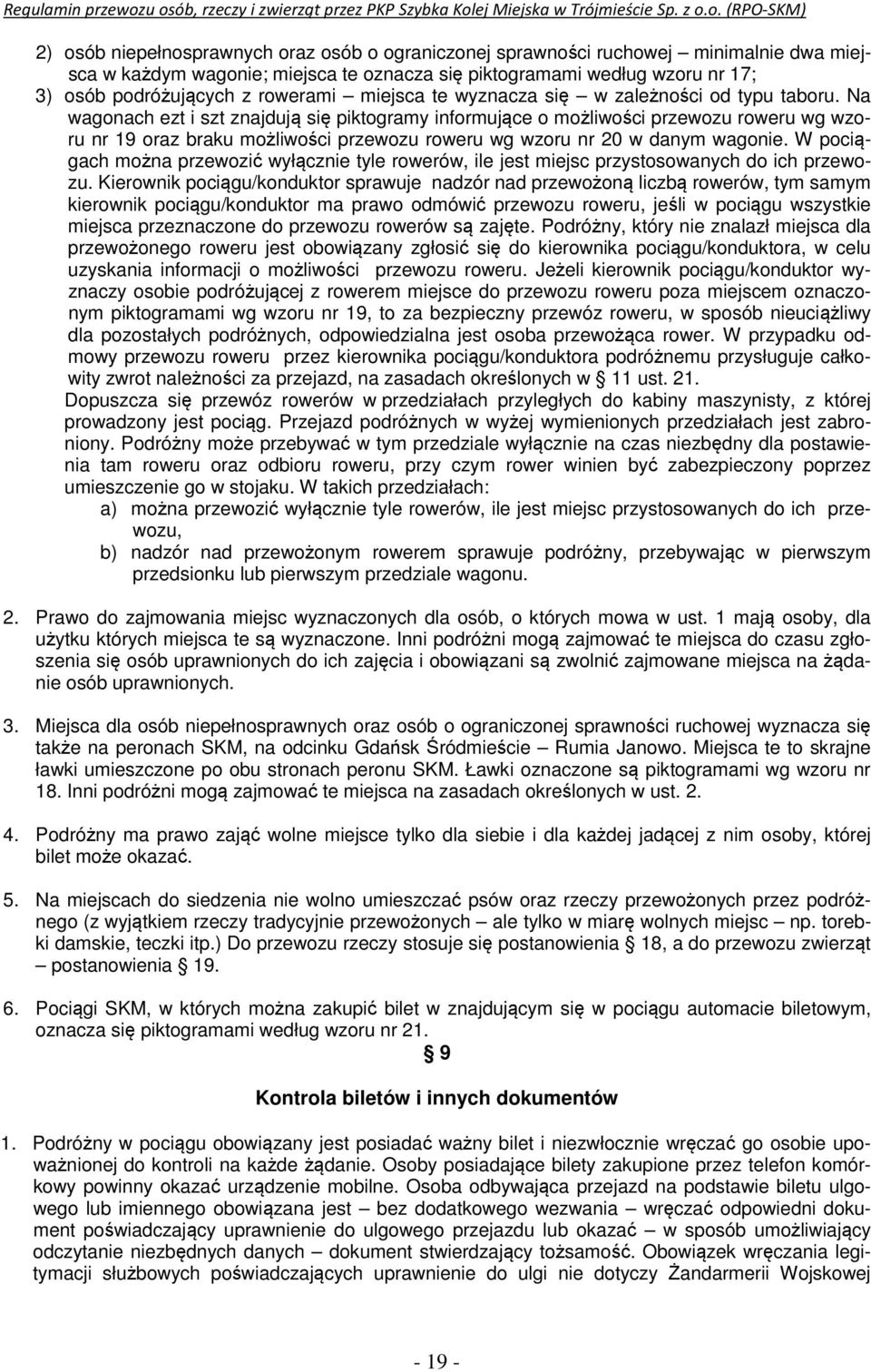 Regulamin przewozu osób, rzeczy i zwierząt przez PKP Szybka Kolej Miejska w Trójmieście Sp. z o.o. (RPO-SKM)

2) osób niepełnosprawnych oraz osób o ograniczonej sprawności ruchowej – minimalnie dwa miejsca w każdym wagonie; miejsca te oznacza się piktogramami według wzoru nr 17;
3) osób podróżujących z rowerami – miejsca te wyznacza się – w zależności od typu taboru. Na wagonach ezt i szt znajdują się piktogramy informujące o możliwości przewozu roweru wg wzoru nr 19 oraz braku możliwości przewozu roweru wg wzoru nr 20 w danym wagonie. W pociągach można przewozić wyłącznie tyle rowerów, ile jest miejsc przystosowanych do ich przewozu. Kierownik pociągu/konduktor sprawuje nadzór nad przewożoną liczbą rowerów, tym samym kierownik pociągu/konduktor ma prawo odmówić przewozu roweru, jeśli w pociągu wszystkie miejsca przeznaczone do przewozu rowerów są zajęte. Podróżny, który nie znalazł miejsca dla przewożonego roweru jest obowiązany zgłosić się do kierownika pociągu/konduktora, w celu uzyskania informacji o możliwości przewozu roweru. Jeżeli kierownik pociągu/konduktor wyznaczy osobie podróżującej z rowerem miejsce do przewozu roweru poza miejscem oznaczonym piktogramami wg wzoru nr 19, to za bezpieczny przewóz roweru, w sposób nieuciążliwy dla pozostałych podróżnych, odpowiedzialna jest osoba przewożąca rower. W przypadku odmowy przewozu roweru przez kierownika pociągu/konduktora podróżnemu przysługuje całkowity zwrot należności za przejazd, na zasadach określonych w § 11 ust. 21.
Dopuszcza się przewóz rowerów w przedziałach przyległych do kabiny maszynisty, z której prowadzony jest pociąg. Przejazd podróżnych w wyżej wymienionych przedziałach jest zabroniony. Podróżny może przebywać w tym przedziale wyłącznie na czas niezbędny dla postawienia tam roweru oraz odbioru roweru, przy czym rower winien być zabezpieczony poprzez umieszczenie go w stojaku. W takich przedziałach:
a) można przewozić wyłącznie tyle rowerów, ile jest miejsc przystosowanych do ich przewozu,
b) nadzór nad przewożonym rowerem sprawuje podróżny, przebywając w pierwszym przedsionku lub pierwszym przedziale wagonu.

2. Prawo do zajmowania miejsc wyznaczonych dla osób, o których mowa w ust. 1 mają osoby, dla użytku których miejsca te są wyznaczone. Inni podróżni mogą zajmować te miejsca do czasu zgłoszenia się osób uprawnionych do ich zajęcia i obowiązani są zwolnić zajmowane miejsca na żądanie osób uprawnionych.

3. Miejsca dla osób niepełnosprawnych oraz osób o ograniczonej sprawności ruchowej wyznacza się także na peronach SKM, na odcinku Gdańsk Śródmieście – Rumia Janowo. Miejsca te to skrajne ławki umieszczone po obu stronach peronu SKM. Ławki oznaczone są piktogramami wg wzoru nr 18. Inni podróżni mogą zajmować te miejsca na zasadach określonych w ust. 2.

4. Podróżny ma prawo zająć wolne miejsce tylko dla siebie i dla każdej jadącej z nim osoby, której bilet może okazać.

5. Na miejscach do siedzenia nie wolno umieszczać psów oraz rzeczy przewożonych przez podróżnego (z wyjątkiem rzeczy tradycyjnie przewożonych – ale tylko w miarę wolnych miejsc – np. torebki damskie, teczki itp.) Do przewozu rzeczy stosuje się postanowienia § 18, a do przewozu zwierząt – postanowienia § 19.

6. Pociągi SKM, w których można zakupić bilet w znajdującym się w pociągu automacie biletowym, oznacza się piktogramami według wzoru nr 21.

§ 9

Kontrola biletów i innych dokumentów

1. Podróżny w pociągu obowiązany jest posiadać ważny bilet i niezwłocznie wręczać go osobie upoważnionej do kontroli na każde żądanie. Osoby posiadające bilety zakupione przez telefon komórkowy powinny okazać urządzenie mobilne. Osoba odbywająca przejazd na podstawie biletu ulgowego lub imiennego obowiązana jest – bez dodatkowego wezwania – wręczać odpowiedni dokument poświadczający uprawnienie do ulgowego przejazdu lub okazać – w sposób umożliwiający odczytanie niezbędnych danych – dokument stwierdzający tożsamość. Obowiązek wręczania legitymacji służbowych poświadczających uprawnienie do ulgi nie dotyczy Żandarmerii Wojskowej

- 19 -